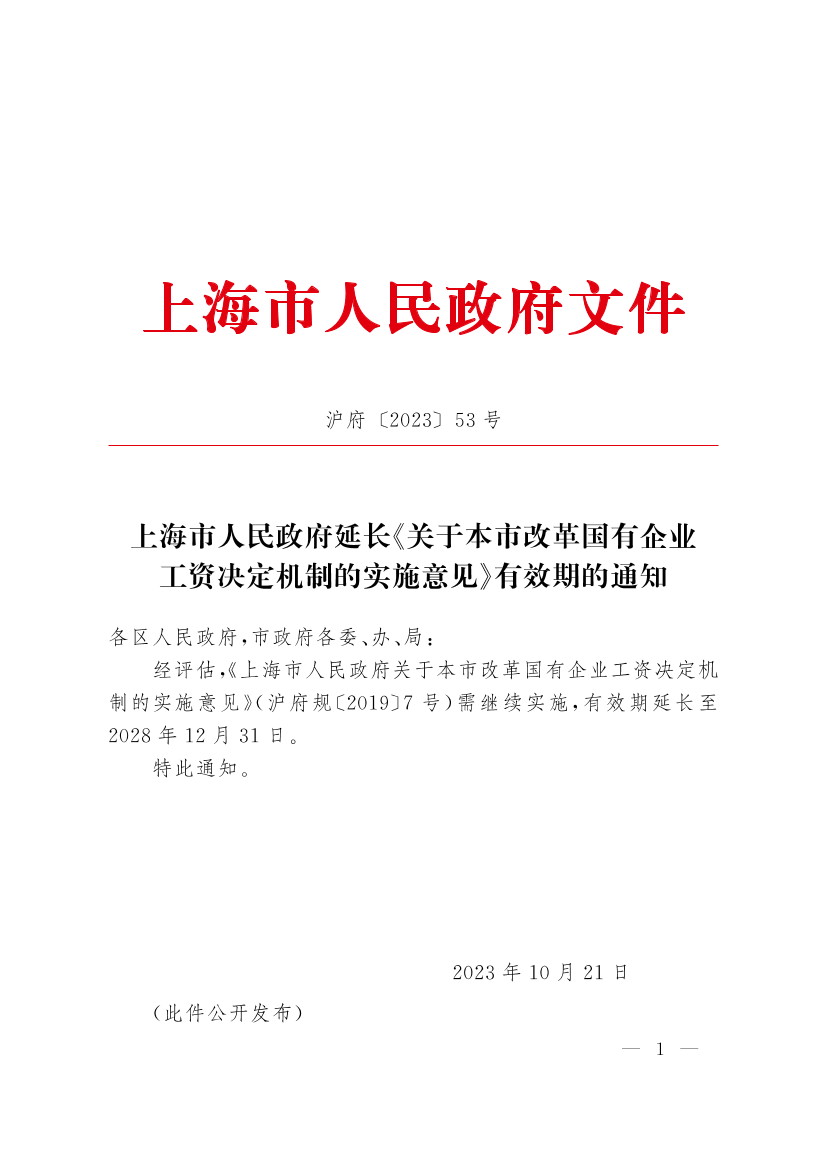 上海市人民政府文件

沪府〔2023〕53号

上海市人民政府延长《关于本市改革国有企业工资决定机制的实施意见》有效期的通知

各区人民政府，市政府各委、办、局：

经评估，《上海市人民政府关于本市改革国有企业工资决定机制的实施意见》（沪府规〔2019〕7号）需继续实施，有效期延长至2028年12月31日。

特此通知。

2023年10月21日

（此件公开发布）

— 1 —